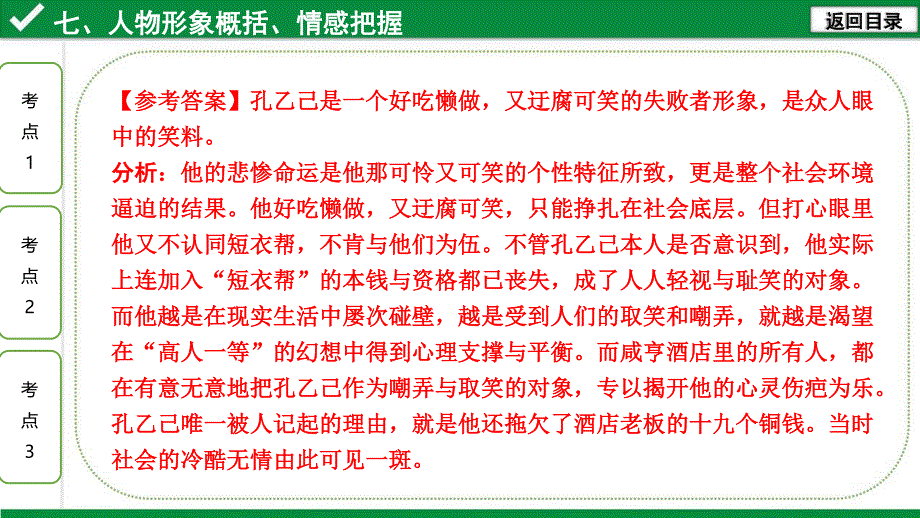 七、人物形象概括、情感把握

返回目录

考点1

考点2

考点3

【参考答案】孔乙己是一个好吃懒做，又迂腐可笑的失败者形象，是众人眼中的笑料。
分析：他的悲惨命运是他那可怜又可笑的个性特征所致，更是整个社会环境逼迫的结果。他好吃懒做，又迂腐可笑，只能挣扎在社会底层。但打心眼里他又不认同短衣帮，不肯与他们为伍。不管孔乙己本人是否意识到，他实际上连加入“短衣帮”的本钱与资格都已丧失，成了人人轻视与耻笑的对象。而他越是在现实生活中屡次碰壁，越是受到人们的取笑和嘲弄，就越是渴望在“高人一等”的幻想中得到心理支撑与平衡。而咸亨酒店里的所有人，都在有意无意地把孔乙己作为嘲弄与取笑的对象，专以揭开他的心灵伤疤为乐。孔乙己唯一被人记起的理由，就是他还拖欠了酒店老板的十九个铜钱。当时社会的冷酷无情由此可见一斑。